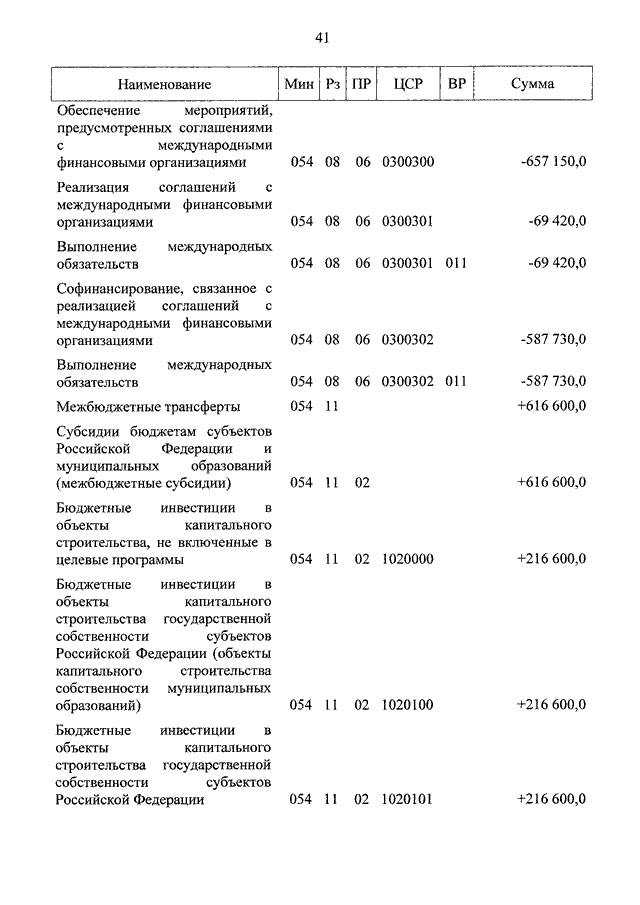 41

| Наименование | Мин | Рз | ПР | ЦСР | ВР | Сумма |
|---|---|---|---|---|---|---|
| Обеспечение мероприятий, предусмотренных соглашениями с международными финансовыми организациями | 054 | 08 | 06 | 0300300 | | -657 150,0 |
| Реализация соглашений с международными финансовыми организациями | 054 | 08 | 06 | 0300301 | | -69 420,0 |
| Выполнение международных обязательств | 054 | 08 | 06 | 0300301 | 011 | -69 420,0 |
| Софинансирование, связанное с реализацией соглашений с международными финансовыми организациями | 054 | 08 | 06 | 0300302 | | -587 730,0 |
| Выполнение международных обязательств | 054 | 08 | 06 | 0300302 | 011 | -587 730,0 |
| Межбюджетные трансферты | 054 | 11 | | | | +616 600,0 |
| Субсидии бюджетам субъектов Российской Федерации и муниципальных образований (межбюджетные субсидии) | 054 | 11 | 02 | | | +616 600,0 |
| Бюджетные инвестиции в объекты капитального строительства, не включенные в целевые программы | 054 | 11 | 02 | 1020000 | | +216 600,0 |
| Бюджетные инвестиции в объекты капитального строительства государственной собственности субъектов Российской Федерации (объекты капитального строительства собственности муниципальных образований) | 054 | 11 | 02 | 1020100 | | +216 600,0 |
| Бюджетные инвестиции в объекты капитального строительства государственной собственности субъектов Российской Федерации | 054 | 11 | 02 | 1020101 | | +216 600,0 |